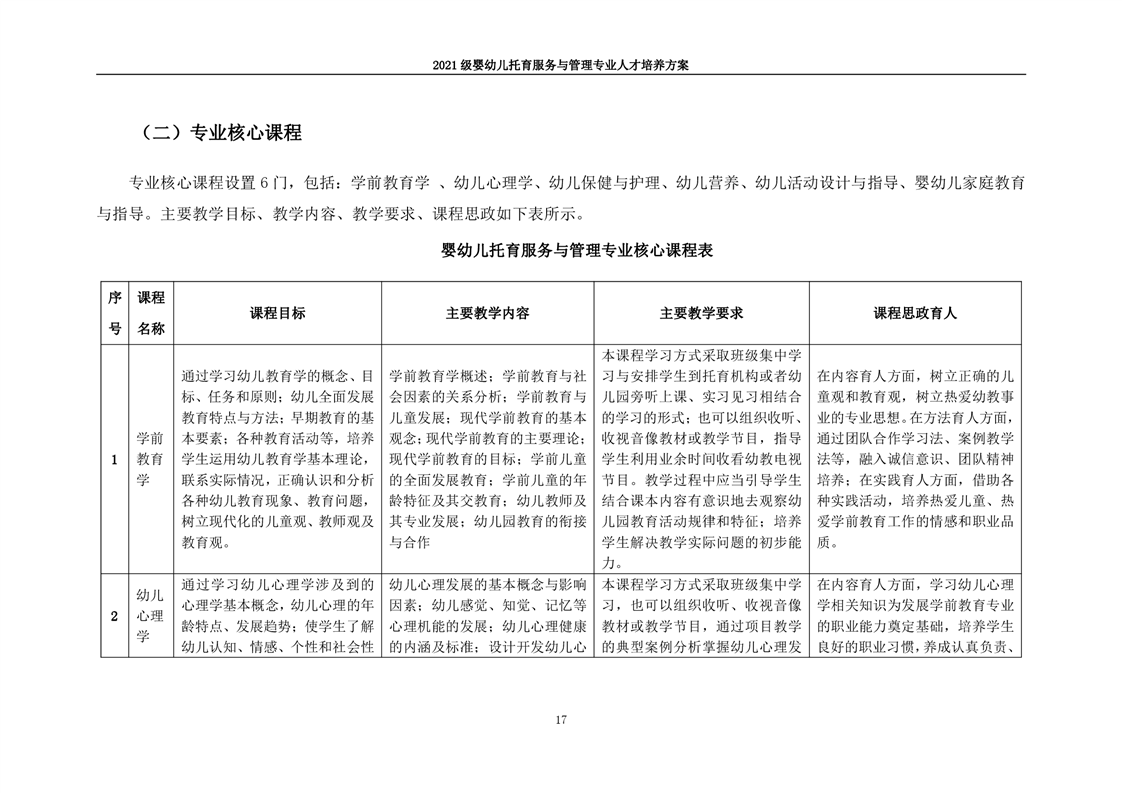 2021 级婴幼儿托育服务与管理专业人才培养方案

（二）专业核心课程

专业核心课程设置 6 门，包括：学前教育学 、幼儿心理学、幼儿保健与护理、幼儿营养、幼儿活动设计与指导、婴幼儿家庭教育与指导。主要教学目标、教学内容、教学要求、课程思政如下表所示。

婴幼儿托育服务与管理专业核心课程表

| 序号 | 课程名称 | 课程目标 | 主要教学内容 | 主要教学要求 | 课程思政育人 |
|---|---|---|---|---|---|
| 1 | 学前教育学 | 通过学习幼儿教育学的概念、目标、任务和原则；幼儿全面发展教育特点与方法；早期教育的基本要素；各种教育活动等，培养学生运用幼儿教育学基本理论，联系实际情况，正确认识和分析各种幼儿教育现象、教育问题，树立现代化的儿童观、教师观及教育观。 | 学前教育学概述；学前教育与社会因素的关系分析；学前教育与儿童发展；现代学前教育的基本观念；现代学前教育的主要理论；现代学前教育的目标；学前儿童的全面发展教育；学前儿童的年龄特征及其交教育；幼儿教师及其专业发展；幼儿园教育的衔接与合作 | 本课程学习方式采取班级集中学习与安排学生到托育机构或者幼儿园旁听上课、实习见习相结合的学习的形式；也可以组织收听、收视音像教材或教学节目，指导学生利用业余时间收看幼教电视节目。教学过程中应当引导学生结合课本内容有意识地去观察幼儿园教育活动规律和特征；培养学生解决教学实际问题的初步能力。 | 在内容育人方面，树立正确的儿童观和教育观，树立热爱幼教事业的专业思想。在方法育人方面，通过团队合作学习法、案例教学法等，融入诚信意识、团队精神培养；在实践育人方面，借助各种实践活动，培养热爱儿童、热爱学前教育工作的情感和职业品质。 |
| 2 | 幼儿心理学 | 通过学习幼儿心理学涉及到的心理学基本概念，幼儿心理的年龄特点、发展趋势；使学生了解幼儿认知、情感、个性和社会性 | 幼儿心理发展的基本概念与影响因素；幼儿感觉、知觉、记忆等心理机能的发展；幼儿心理健康的内涵及标准；设计开发幼儿心 | 本课程学习方式采取班级集中学习，也可以组织收听、收视音像教材或教学节目，通过项目教学的典型案例分析掌握幼儿心理发 | 在内容育人方面，学习幼儿心理学相关知识为发展学前教育专业的职业能力奠定基础，培养学生良好的职业习惯，养成认真负责、 |

17